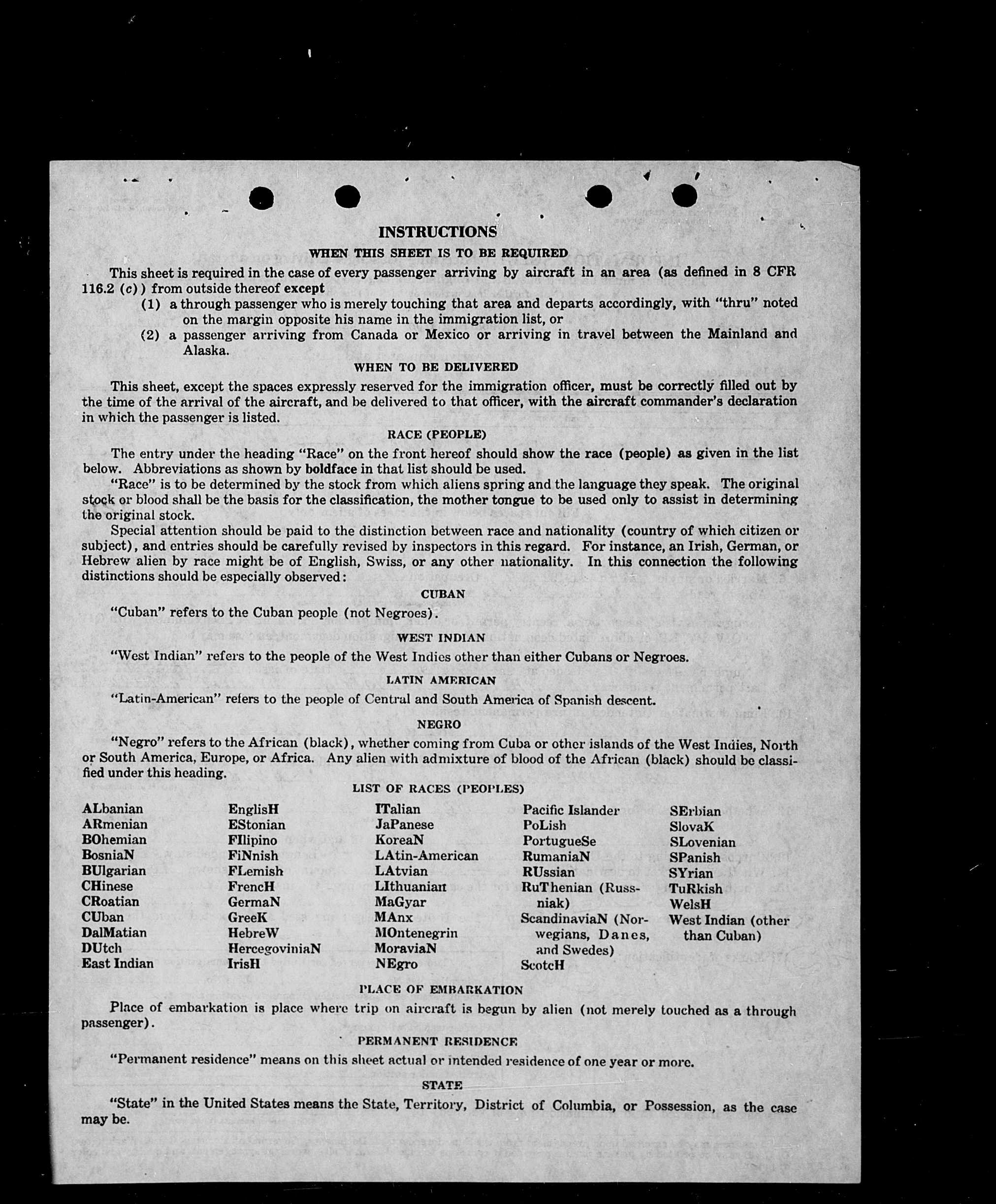 INSTRUCTIONS

WHEN THIS SHEET IS TO BE REQUIRED

This sheet is required in the case of every passenger arriving by aircraft in an area (as defined in 8 CFR 116.2 (c)) from outside thereof except

(1) a through passenger who is merely touching that area and departs accordingly, with "thru" noted on the margin opposite his name in the immigration list, or

(2) a passenger arriving from Canada or Mexico or arriving in travel between the Mainland and Alaska.

WHEN TO BE DELIVERED

This sheet, except the spaces expressly reserved for the immigration officer, must be correctly filled out by the time of the arrival of the aircraft, and be delivered to that officer, with the aircraft commander's declaration in which the passenger is listed.

RACE (PEOPLE)

The entry under the heading "Race" on the front hereof should show the race (people) as given in the list below. Abbreviations as shown by boldface in that list should be used.

"Race" is to be determined by the stock from which aliens spring and the language they speak. The original stock or blood shall be the basis for the classification, the mother tongue to be used only to assist in determining the original stock.

Special attention should be paid to the distinction between race and nationality (country of which citizen or subject), and entries should be carefully revised by inspectors in this regard. For instance, an Irish, German, or Hebrew alien by race might be of English, Swiss, or any other nationality. In this connection the following distinctions should be especially observed:

CUBAN

"Cuban" refers to the Cuban people (not Negroes).

WEST INDIAN

"West Indian" refers to the people of the West Indies other than either Cubans or Negroes.

LATIN AMERICAN

"Latin-American" refers to the people of Central and South America of Spanish descent.

NEGRO

"Negro" refers to the African (black), whether coming from Cuba or other islands of the West Indies, North or South America, Europe, or Africa. Any alien with admixture of blood of the African (black) should be classified under this heading.

LIST OF RACES (PEOPLES)

ALbanian
ARmenian
BOhemian
BosniaN
BUlgarian
CHinese
CRoatian
CUban
DalMatian
DUtch
East Indian

EnglisH
EStonian
FIlipino
FiNnish
FLemish
FrencH
GermaN
GreeK
HebreW
HercegoviniaN
IrisH

ITalian
JaPanese
KoreaN
LAtin-American
LAtvian
LIthuanian
MaGyar
MAnx
MOntenegrin
MoraviaN
NEgro

Pacific Islander
PoLish
PortugueSe
RumaniaN
RUssian
RuThenian (Russniak)
ScandinaviaN (Norwegians, Danes, and Swedes)
ScotcH

SErbian
SlovaK
SLovenian
SPanish
SYrian
TuRkish
WelsH
West Indian (other than Cuban)

PLACE OF EMBARKATION

Place of embarkation is place where trip on aircraft is begun by alien (not merely touched as a through passenger).

PERMANENT RESIDENCE

"Permanent residence" means on this sheet actual or intended residence of one year or more.

STATE

"State" in the United States means the State, Territory, District of Columbia, or Possession, as the case may be.